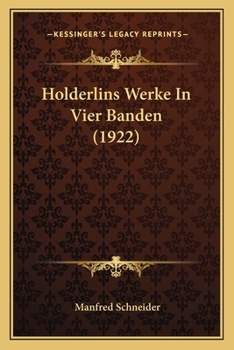 —KESSINGER'S LEGACY REPRINTS—

Holderlins Werke In Vier Banden (1922)

Manfred Schneider